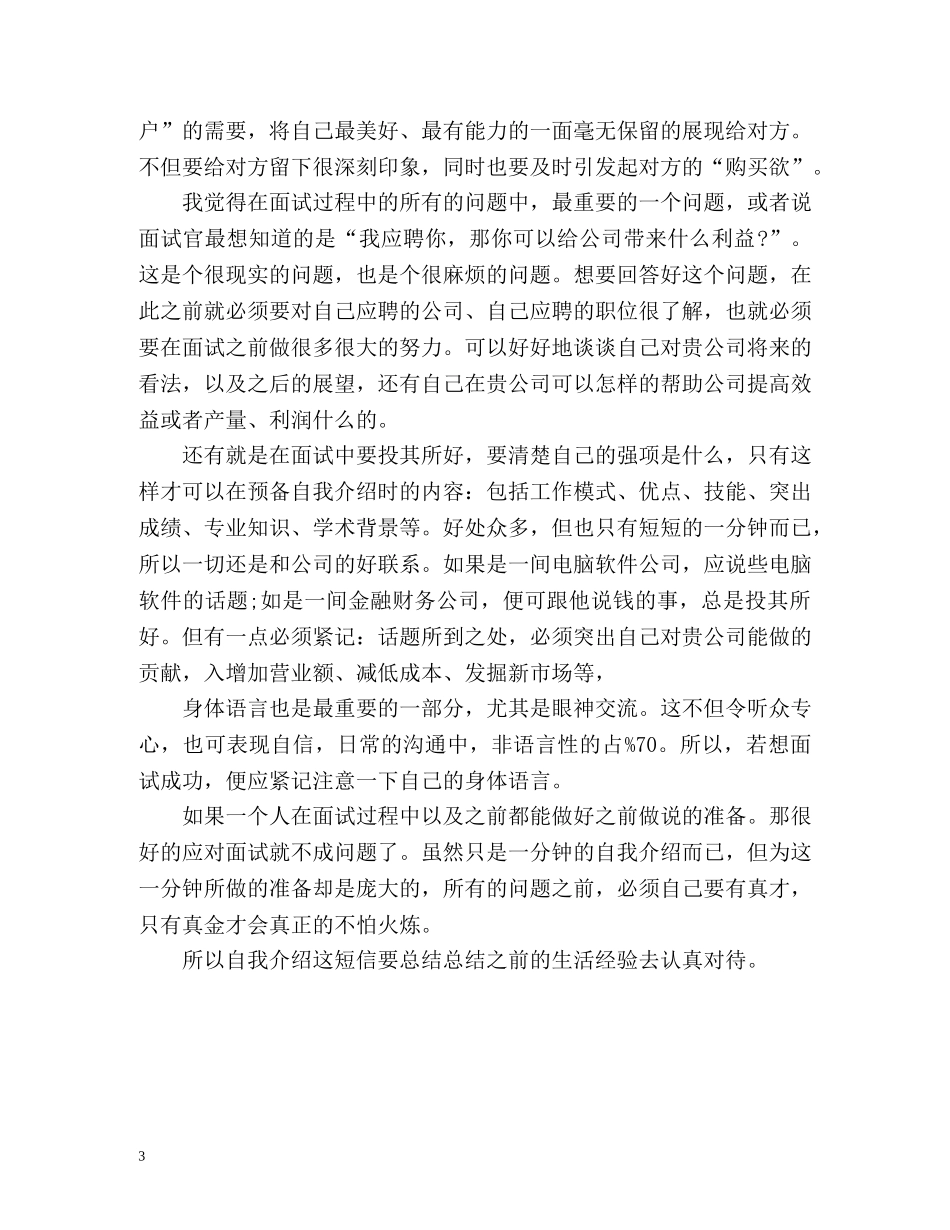 户”的需要，将自己最美好、最有能力的一面毫无保留的展现给对方。不但要给对方留下很深刻印象，同时也要及时引发起对方的“购买欲”。

我觉得在面试过程中的所有的问题中，最重要的一个问题，或者说面试官最想知道的是“我应聘你，那你可以给公司带来什么利益?”。这是个很现实的问题，也是个很麻烦的问题。想要回答好这个问题，在此之前就必须要对自己应聘的公司、自己应聘的职位很了解，也就必须要在面试之前做很多很大的努力。可以好好地谈谈自己对贵公司将来的看法，以及之后的展望，还有自己在贵公司可以怎样的帮助公司提高效益或者产量、利润什么的。

还有就是在面试中要投其所好，要清楚自己的强项是什么，只有这样才可以在预备自我介绍时的内容：包括工作模式、优点、技能、突出成绩、专业知识、学术背景等。好处众多，但也只有短短的一分钟而已，所以一切还是和公司的好联系。如果是一间电脑软件公司，应说些电脑软件的话题;如是一间金融财务公司，便可跟他说钱的事，总是投其所好。但有一点必须紧记：话题所到之处，必须突出自己对贵公司能做的贡献，入增加营业额、减低成本、发掘新市场等，

身体语言也是最重要的一部分，尤其是眼神交流。这不但令听众专心，也可表现自信，日常的沟通中，非语言性的占%70。所以，若想面试成功，便应紧记注意一下自己的身体语言。

如果一个人在面试过程中以及之前都能做好之前做说的准备。那很好的应对面试就不成问题了。虽然只是一分钟的自我介绍而已，但为这一分钟所做的准备却是庞大的，所有的问题之前，必须自己要有真才，只有真金才会真正的不怕火炼。

所以自我介绍这短信要总结总结之前的生活经验去认真对待。

3